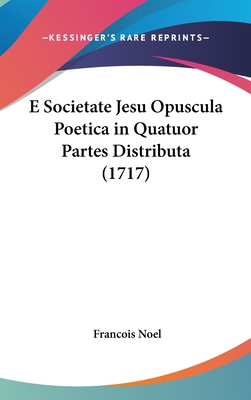 —KESSINGER'S RARE REPRINTS—

E Societate Jesu Opuscula Poetica in Quatuor Partes Distributa (1717)

Francois Noel